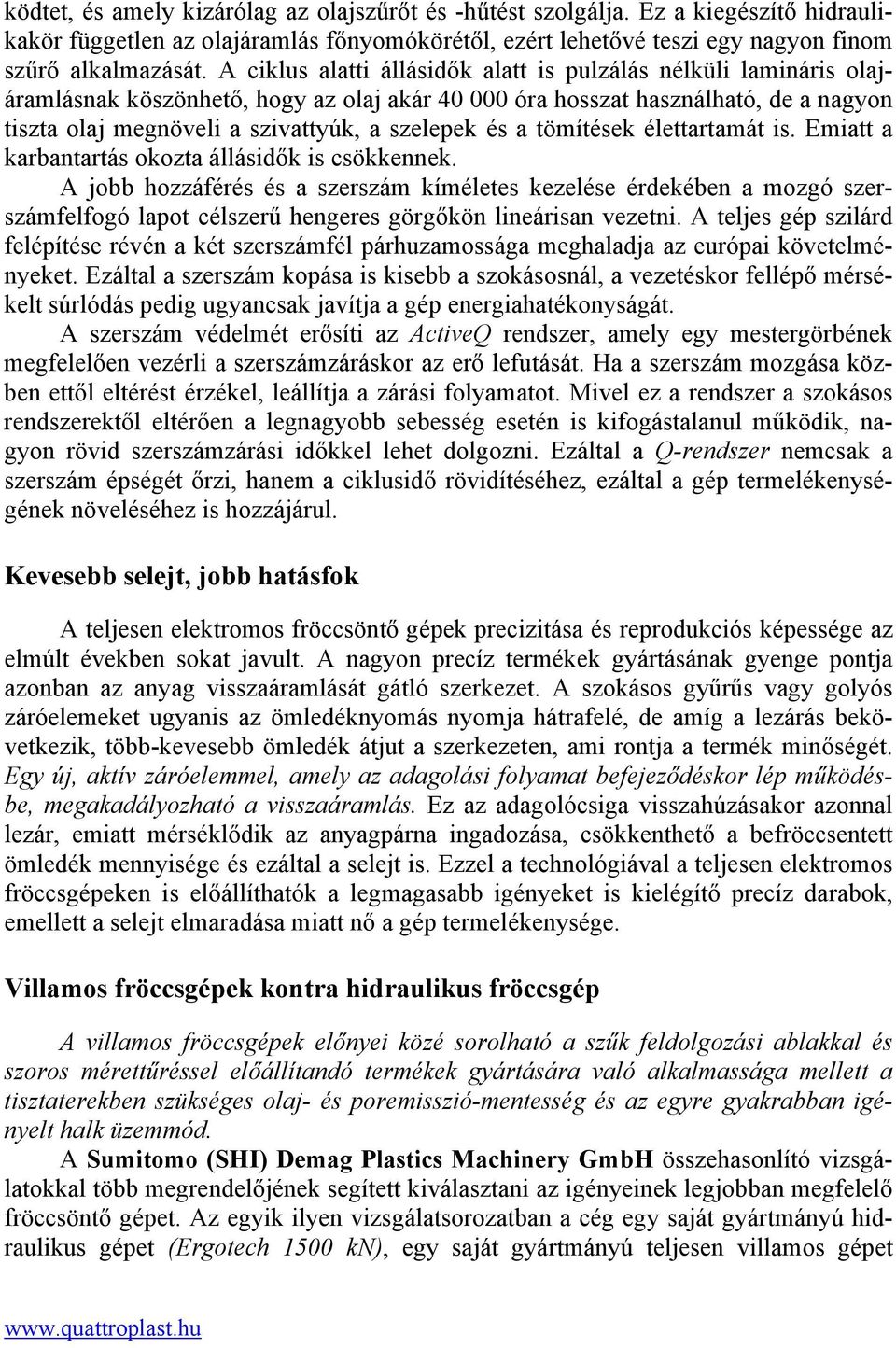 ködtet, és amely kizárólag az olajszűrőt és -hűtést szolgálja. Ez a kiegészítő hidraulikakör független az olajáramlás főnyomókörétől, ezért lehetővé teszi egy nagyon finom szűrő alkalmazását. A ciklus alatti állásidők alatt is pulzálás nélküli lamináris olajáramlásnak köszönhető, hogy az olaj akár 40 000 óra hosszat használható, de a nagyon tiszta olaj megnöveli a szivattyúk, a szelepek és a tömítések élettartamát is. Emiatt a karbantartás okozta állásidők is csökkennek.

A jobb hozzáférés és a szerszám kíméletes kezelése érdekében a mozgó szerszámfelfogó lapot célszerű hengeres görgőkön lineárisan vezetni. A teljes gép szilárd felépítése révén a két szerszámfél párhuzamossága meghaladja az európai követelményeket. Ezáltal a szerszám kopása is kisebb a szokásosnál, a vezetéskor fellépő mérsékelt súrlódás pedig ugyancsak javítja a gép energiahatékonyságát.

A szerszám védelmét erősíti az ActiveQ rendszer, amely egy mestergörbének megfelelően vezérli a szerszámzáráskor az erő lefutását. Ha a szerszám mozgása közben ettől eltérést érzékel, leállítja a zárási folyamatot. Mivel ez a rendszer a szokásos rendszerektől eltérően a legnagyobb sebesség esetén is kifogástalanul működik, nagyon rövid szerszámzárási időkkel lehet dolgozni. Ezáltal a Q-rendszer nemcsak a szerszám épségét őrzi, hanem a ciklusidő rövidítéséhez, ezáltal a gép termelékenységének növeléséhez is hozzájárul.

Kevesebb selejt, jobb hatásfok

A teljesen elektromos fröccsöntő gépek precizitása és reprodukciós képessége az elmúlt években sokat javult. A nagyon precíz termékek gyártásának gyenge pontja azonban az anyag visszaáramlását gátló szerkezet. A szokásos gyűrűs vagy golyós záróelemeket ugyanis az ömledéknyomás nyomja hátrafelé, de amíg a lezárás bekövetkezik, több-kevesebb ömledék átjut a szerkezeten, ami rontja a termék minőségét. Egy új, aktív záróelemmel, amely az adagolási folyamat befejeződéskor lép működésbe, megakadályozható a visszaáramlás. Ez az adagolócsiga visszahúzásakor azonnal lezár, emiatt mérséklődik az anyagpárna ingadozása, csökkenthető a befröccsentett ömledék mennyisége és ezáltal a selejt is. Ezzel a technológiával a teljesen elektromos fröccsgépeken is előállíthatók a legmagasabb igényeket is kielégítő precíz darabok, emellett a selejt elmaradása miatt nő a gép termelékenysége.

Villamos fröccsgépek kontra hidraulikus fröccsgép

A villamos fröccsgépek előnyei közé sorolható a szűk feldolgozási ablakkal és szoros mérettűréssel előállítandó termékek gyártására való alkalmassága mellett a tisztaterekben szükséges olaj- és poremisszió-mentesség és az egyre gyakrabban igényelt halk üzemmód.

A Sumitomo (SHI) Demag Plastics Machinery GmbH összehasonlító vizsgálatokkal több megrendelőjének segített kiválasztani az igényeinek legjobban megfelelő fröccsöntő gépet. Az egyik ilyen vizsgálatsorozatban a cég egy saját gyártmányú hidraulikus gépet (Ergotech 1500 kN), egy saját gyártmányú teljesen villamos gépet

www.quattroplast.hu